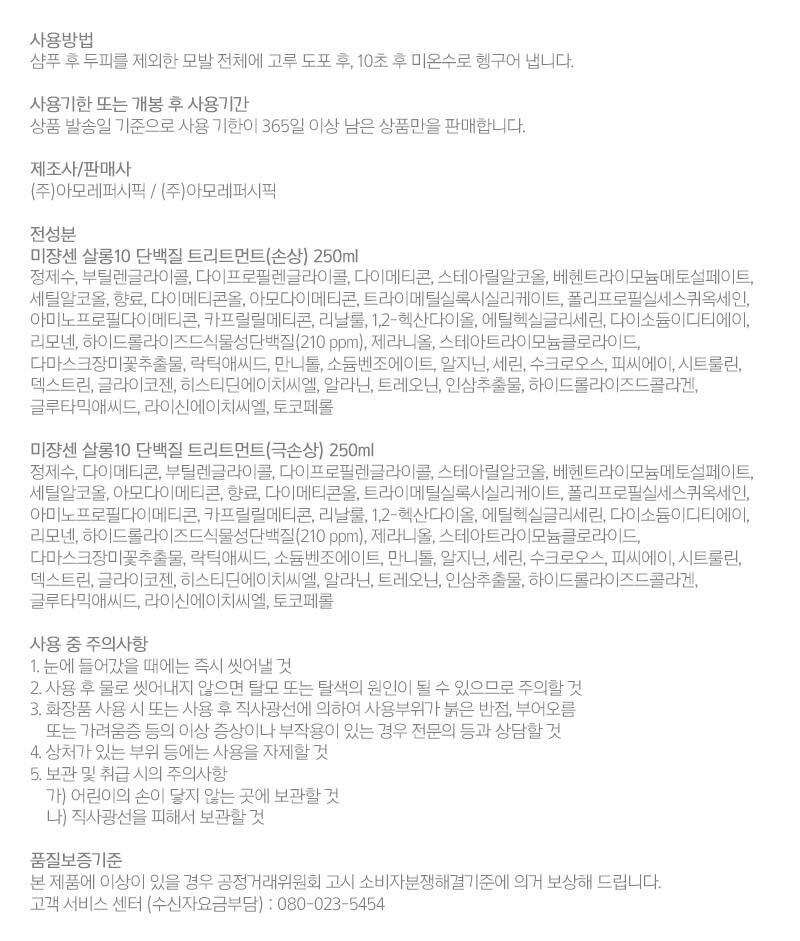 사용방법
샴푸 후 두피를 제외한 모발 전체에 고루 도포 후, 10초 후 미온수로 헹구어 냅니다.

사용기한 또는 개봉 후 사용기간
상품 발송일 기준으로 사용 기한이 365일 이상 남은 상품만을 판매합니다.

제조사/판매사
(주)아모레퍼시픽 / (주)아모레퍼시픽

전성분
미쟝센 살롱10 단백질 트리트먼트(손상) 250ml
정제수, 부틸렌글라이콜, 다이프로필렌글라이콜, 다이메티콘, 스테아릴알코올, 베헨트라이모늄메토설페이트, 세틸알코올, 향료, 다이메티콘올, 아모다이메티콘, 트라이메틸실록시실리케이트, 폴리프로필실세스퀴옥세인, 아미노프로필다이메티콘, 카프릴릴메티콘, 리날룰, 1,2-헥산다이올, 에틸헥실글리세린, 다이소듐이디티에이, 리모넨, 하이드롤라이즈드식물성단백질(210 ppm), 제라니올, 스테아트라이모늄클로라이드, 다마스크장미꽃추출물, 락틱애씨드, 만니톨, 소듐벤조에이트, 알지닌, 세린, 수크로오스, 피씨에이, 시트룰린, 덱스트린, 글라이코젠, 히스티딘에이치씨엘, 알라닌, 트레오닌, 인삼추출물, 하이드롤라이즈드콜라겐, 글루타믹애씨드, 라이신에이치씨엘, 토코페롤

미쟝센 살롱10 단백질 트리트먼트(극손상) 250ml
정제수, 다이메티콘, 부틸렌글라이콜, 다이프로필렌글라이콜, 스테아릴알코올, 베헨트라이모늄메토설페이트, 세틸알코올, 아모다이메티콘, 향료, 다이메티콘올, 트라이메틸실록시실리케이트, 폴리프로필실세스퀴옥세인, 아미노프로필다이메티콘, 카프릴릴메티콘, 리날룰, 1,2-헥산다이올, 에틸헥실글리세린, 다이소듐이디티에이, 리모넨, 하이드롤라이즈드식물성단백질(210 ppm), 제라니올, 스테아트라이모늄클로라이드, 다마스크장미꽃추출물, 락틱애씨드, 소듐벤조에이트, 만니톨, 알지닌, 세린, 수크로오스, 피씨에이, 시트룰린, 덱스트린, 글라이코젠, 히스티딘에이치씨엘, 알라닌, 트레오닌, 인삼추출물, 하이드롤라이즈드콜라겐, 글루타믹애씨드, 라이신에이치씨엘, 토코페롤

사용 중 주의사항
1. 눈에 들어갔을 때에는 즉시 씻어낼 것
2. 사용 후 물로 씻어내지 않으면 탈모 또는 탈색의 원인이 될 수 있으므로 주의할 것
3. 화장품 사용 시 또는 사용 후 직사광선에 의하여 사용부위가 붉은 반점, 부어오름 또는 가려움증 등의 이상 증상이나 부작용이 있는 경우 전문의 등과 상담할 것
4. 상처가 있는 부위 등에는 사용을 자제할 것
5. 보관 및 취급 시의 주의사항
가) 어린이의 손이 닿지 않는 곳에 보관할 것
나) 직사광선을 피해서 보관할 것

품질보증기준
본 제품에 이상이 있을 경우 공정거래위원회 고시 소비자분쟁해결기준에 의거 보상해 드립니다.
고객 서비스 센터 (수신자요금부담) : 080-023-5454